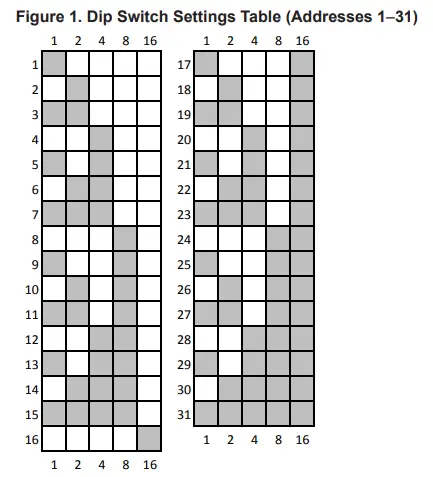 Figure 1. Dip Switch Settings Table (Addresses 1–31)

| | 1 | 2 | 4 | 8 | 16 |
|---|---|---|---|---|---|
| 1 | | | | | |
| 2 | | | | | |
| 3 | | | | | |
| 4 | | | | | |
| 5 | | | | | |
| 6 | | | | | |
| 7 | | | | | |
| 8 | | | | | |
| 9 | | | | | |
| 10 | | | | | |
| 11 | | | | | |
| 12 | | | | | |
| 13 | | | | | |
| 14 | | | | | |
| 15 | | | | | |
| 16 | | | | | |
| | 1 | 2 | 4 | 8 | 16 |

| | 1 | 2 | 4 | 8 | 16 |
|---|---|---|---|---|---|
| 17 | | | | | |
| 18 | | | | | |
| 19 | | | | | |
| 20 | | | | | |
| 21 | | | | | |
| 22 | | | | | |
| 23 | | | | | |
| 24 | | | | | |
| 25 | | | | | |
| 26 | | | | | |
| 27 | | | | | |
| 28 | | | | | |
| 29 | | | | | |
| 30 | | | | | |
| 31 | | | | | |
| | 1 | 2 | 4 | 8 | 16 |